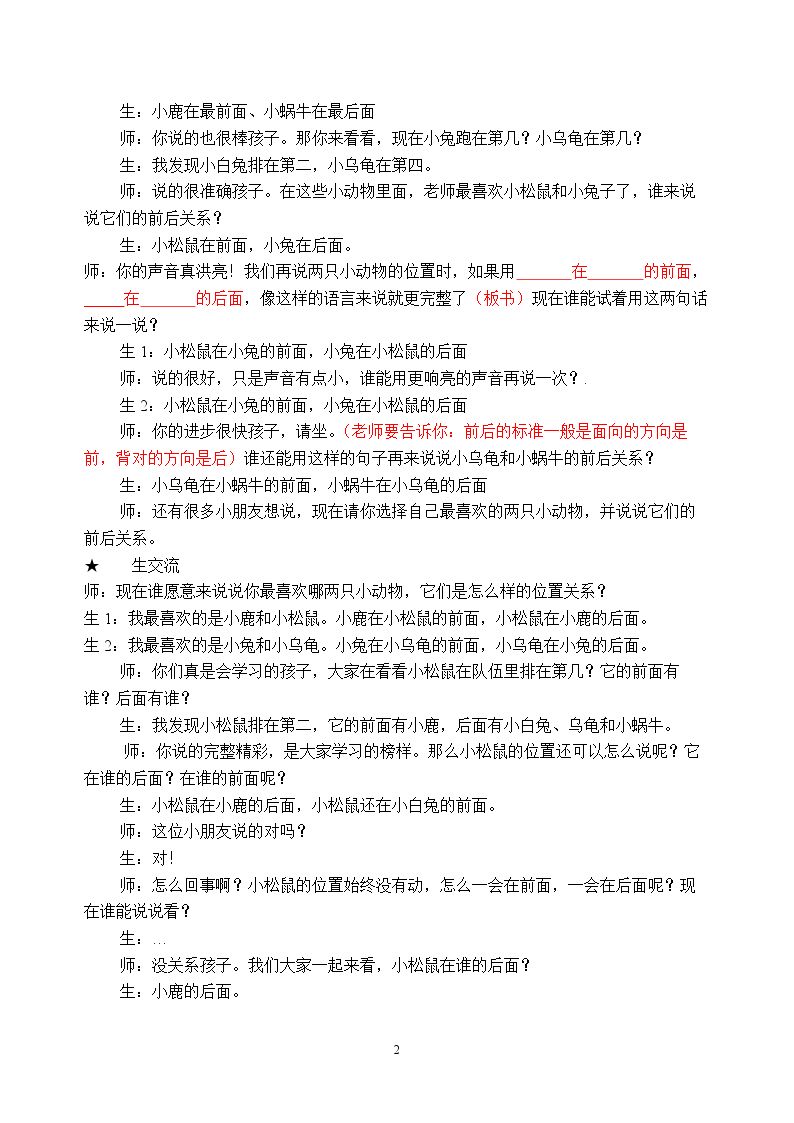 生：小鹿在最前面、小蜗牛在最后面

师：你说的也很棒孩子。那你来看看，现在小兔跑在第几？小乌龟在第几？

生：我发现小白兔排在第二，小乌龟在第四。

师：说的很准确孩子。在这些小动物里面，老师最喜欢小松鼠和小兔子了，谁来说说它们的前后关系？

生：小松鼠在前面，小兔在后面。

师：你的声音真洪亮！我们再说两只小动物的位置时，如果用____在____的前面，____在____的后面，像这样的语言来说就更完整了（板书）现在谁能试着用这两句话来说一说？

生1：小松鼠在小兔的前面，小兔在小松鼠的后面

师：说的很好，只是声音有点小，谁能用更响亮的声音再说一次？.

生2：小松鼠在小兔的前面，小兔在小松鼠的后面

师：你的进步很快孩子，请坐。（老师要告诉你：前后的标准一般是面向的方向是前，背对的方向是后）谁还能用这样的句子再来说说小乌龟和小蜗牛的前后关系？

生：小乌龟在小蜗牛的前面，小蜗牛在小乌龟的后面

师：还有很多小朋友想说，现在请你选择自己最喜欢的两只小动物，并说说它们的前后关系。

★ 生交流

师：现在谁愿意来说说你最喜欢哪两只小动物，它们是怎么样的位置关系？

生1：我最喜欢的是小鹿和小松鼠。小鹿在小松鼠的前面，小松鼠在小鹿的后面。

生2：我最喜欢的是小兔和小乌龟。小兔在小乌龟的前面，小乌龟在小兔的后面。

师：你们真是会学习的孩子，大家在看看小松鼠在队伍里排在第几？它的前面有谁？后面有谁？

生：我发现小松鼠排在第二，它的前面有小鹿，后面有小白兔、乌龟和小蜗牛。

师：你说的完整精彩，是大家学习的榜样。那么小松鼠的位置还可以怎么说呢？它在谁的后面？在谁的前面呢？

生：小松鼠在小鹿的后面，小松鼠还在小白兔的前面。

师：这位小朋友说的对吗？

生：对！

师：怎么回事啊？小松鼠的位置始终没有动，怎么一会在前面，一会在后面呢？现在谁能说说看？

生：…

师：没关系孩子。我们大家一起来看，小松鼠在谁的后面？

生：小鹿的后面。

2